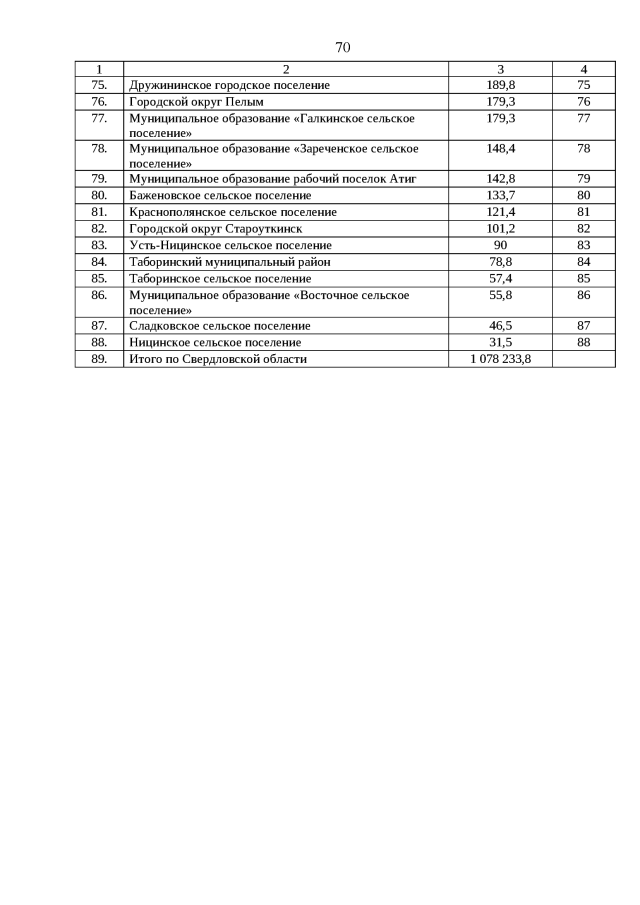 70

| 1 | 2 | 3 | 4 |
|---|---|---|---|
| 75. | Дружининское городское поселение | 189,8 | 75 |
| 76. | Городской округ Пелым | 179,3 | 76 |
| 77. | Муниципальное образование «Галкинское сельское поселение» | 179,3 | 77 |
| 78. | Муниципальное образование «Зареченское сельское поселение» | 148,4 | 78 |
| 79. | Муниципальное образование рабочий поселок Атиг | 142,8 | 79 |
| 80. | Баженовское сельское поселение | 133,7 | 80 |
| 81. | Краснополянское сельское поселение | 121,4 | 81 |
| 82. | Городской округ Староуткинск | 101,2 | 82 |
| 83. | Усть-Ницинское сельское поселение | 90 | 83 |
| 84. | Таборинский муниципальный район | 78,8 | 84 |
| 85. | Таборинское сельское поселение | 57,4 | 85 |
| 86. | Муниципальное образование «Восточное сельское поселение» | 55,8 | 86 |
| 87. | Сладковское сельское поселение | 46,5 | 87 |
| 88. | Ницинское сельское поселение | 31,5 | 88 |
| 89. | Итого по Свердловской области | 1 078 233,8 | |